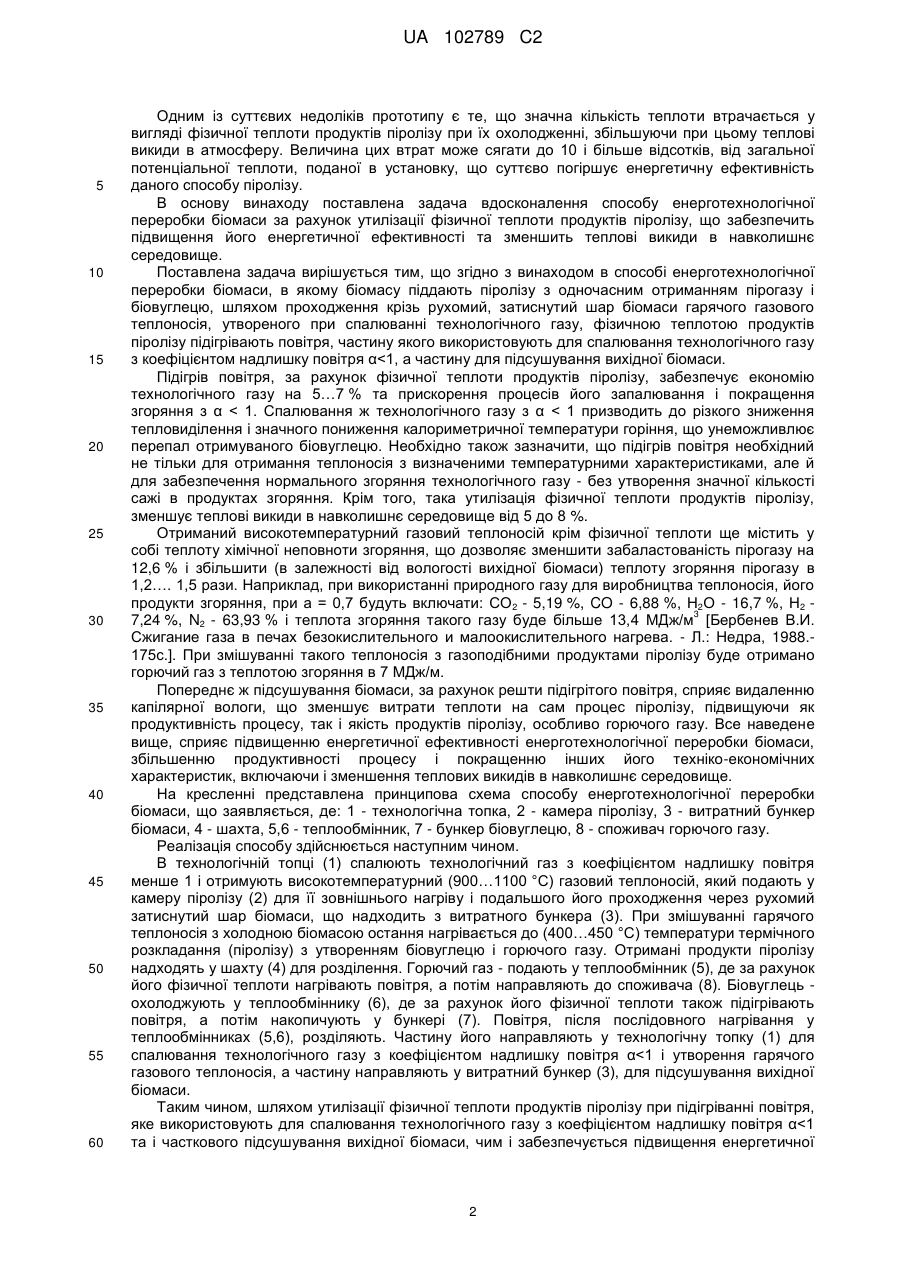 UA 102789 C2

Одним із суттєвих недоліків прототипу є те, що значна кількість теплоти втрачається у вигляді фізичної теплоти продуктів піролізу при їх охолодженні, збільшуючи при цьому теплові викиди в атмосферу. Величина цих втрат може сягати до 10 і більше відсотків, від загальної потенціальної теплоти, поданої в установку, що суттєво погіршує енергетичну ефективність
5 даного способу піролізу.

В основу винаходу поставлена задача вдосконалення способу енерготехнологічної переробки біомаси за рахунок утилізації фізичної теплоти продуктів піролізу, що забезпечить підвищення його енергетичної ефективності та зменшить теплові викиди в навколишнє середовище.

10 Поставлена задача вирішується тим, що згідно з винаходом в способі енерготехнологічної переробки біомаси, в якому біомасу піддають піролізу з одночасним отриманням пірогазу і біовуглецю, шляхом проходження крізь рухомий, затиснутий шар біомаси гарячого газового теплоносія, утвореного при спалюванні технологічного газу, фізичною теплотою продуктів піролізу підігрівають повітря, частину якого використовують для спалювання технологічного газу
15 з коефіцієнтом надлишку повітря α<1, а частину для підсушування вихідної біомаси.

Підігрів повітря, за рахунок фізичної теплоти продуктів піролізу, забезпечує економію технологічного газу на 5…7 % та прискорення процесів його запалювання і покращення згоряння з α < 1. Спалювання ж технологічного газу з α < 1 призводить до різкого зниження тепловиділення і значного пониження калориметричної температури горіння, що унеможливлює
20 перепал отримуваного біовуглецю. Необхідно також зазначити, що підігрів повітря необхідний не тільки для отримання теплоносія з визначеними температурними характеристиками, але й для забезпечення нормального згоряння технологічного газу - без утворення значної кількості сажі в продуктах згоряння. Крім того, така утилізація фізичної теплоти продуктів піролізу, зменшує теплові викиди в навколишнє середовище від 5 до 8 %.

25 Отриманий високотемпературний газовий теплоносій крім фізичної теплоти ще містить у собі теплоту хімічної неповноти згоряння, що дозволяє зменшити забаластованість пірогазу на 12,6 % і збільшити (в залежності від вологості вихідної біомаси) теплоту згоряння пірогазу в 1,2…. 1,5 рази. Наприклад, при використанні природного газу для виробництва теплоносія, його продукти згоряння, при а = 0,7 будуть включати: $CO_2$ - 5,19 %, CO - 6,88 %, $H_2O$ - 16,7 %, $H_2$ -
30 7,24 %, $N_2$ - 63,93 % і теплота згоряння такого газу буде більше 13,4 МДж/м$^3$ [Бербенев В.И. Сжигание газа в печах безокислительного и малоокислительного нагрева. - Л.: Недра, 1988.- 175с.]. При змішуванні такого теплоносія з газоподібними продуктами піролізу буде отримано горючий газ з теплотою згоряння в 7 МДж/м.

Попереднє ж підсушування біомаси, за рахунок решти підігрітого повітря, сприяє видаленню
35 капілярної вологи, що зменшує витрати теплоти на сам процес піролізу, підвищуючи як продуктивність процесу, так і якість продуктів піролізу, особливо горючого газу. Все наведене вище, сприяє підвищенню енергетичної ефективності енерготехнологічної переробки біомаси, збільшенню продуктивності процесу і покращенню інших його техніко-економічних характеристик, включаючи і зменшення теплових викидів в навколишнє середовище.

40 На кресленні представлена принципова схема способу енерготехнологічної переробки біомаси, що заявляється, де: 1 - технологічна топка, 2 - камера піролізу, 3 - витратний бункер біомаси, 4 - шахта, 5,6 - теплообмінник, 7 - бункер біовуглецю, 8 - споживач горючого газу.

Реалізація способу здійснюється наступним чином.

В технологічній топці (1) спалюють технологічний газ з коефіцієнтом надлишку повітря
45 менше 1 і отримують високотемпературний (900…1100 °С) газовий теплоносій, який подають у камеру піролізу (2) для її зовнішнього нагріву і подальшого його проходження через рухомий затиснутий шар біомаси, що надходить з витратного бункера (3). При змішуванні гарячого теплоносія з холодною біомасою остання нагрівається до (400…450 °С) температури термічного розкладання (піролізу) з утворенням біовуглецю і горючого газу. Отримані продукти піролізу
50 надходять у шахту (4) для розділення. Горючий газ - подають у теплообмінник (5), де за рахунок його фізичної теплоти нагрівають повітря, а потім направляють до споживача (8). Біовуглець - охолоджують у теплообміннику (6), де за рахунок його фізичної теплоти також підігрівають повітря, а потім накопичують у бункері (7). Повітря, після послідовного нагрівання у теплообмінниках (5,6), розділяють. Частину його направляють у технологічну топку (1) для
55 спалювання технологічного газу з коефіцієнтом надлишку повітря α<1 і утворення гарячого газового теплоносія, а частину направляють у витратний бункер (3), для підсушування вихідної біомаси.

Таким чином, шляхом утилізації фізичної теплоти продуктів піролізу при підігріванні повітря, яке використовують для спалювання технологічного газу з коефіцієнтом надлишку повітря α<1
60 та і часткового підсушування вихідної біомаси, чим і забезпечується підвищення енергетичної

2